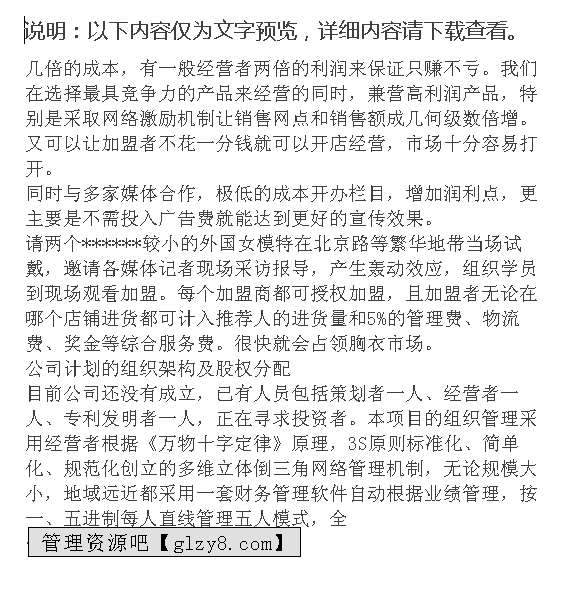 说明：以下内容仅为文字预览，详细内容请下载查看。

几倍的成本，有一般经营者两倍的利润来保证只赚不亏。我们在选择最具竞争力的产品来经营的同时，兼营高利润产品，特别是采取网络激励机制让销售网点和销售额成几何级数倍增。又可以让加盟者不花一分钱就可以开店经营，市场十分容易打开。

同时与多家媒体合作，极低的成本开办栏目，增加润利点，更主要是不需投入广告费就能达到更好的宣传效果。

请两个*******较小的外国女模特在北京路等繁华地带当场试戴，邀请各媒体记者现场采访报导，产生轰动效应，组织学员到现场观看加盟。每个加盟商都可授权加盟，且加盟者无论在哪个店铺进货都可计入推荐人的进货量和5%的管理费、物流费、奖金等综合服务费。很快就会占领胸衣市场。

公司计划的组织架构及股权分配

目前公司还没有成立，已有人员包括策划者一人、经营者一人、专利发明者一人，正在寻求投资者。本项目的组织管理采用经营者根据《万物十字定律》原理，3S原则标准化、简单化、规范化创立的多维立体倒三角网络管理机制，无论规模大小，地域远近都采用一套财务管理软件自动根据业绩管理，按一、五进制每人直线管理五人模式，全

管理资源吧【glzy8.com】